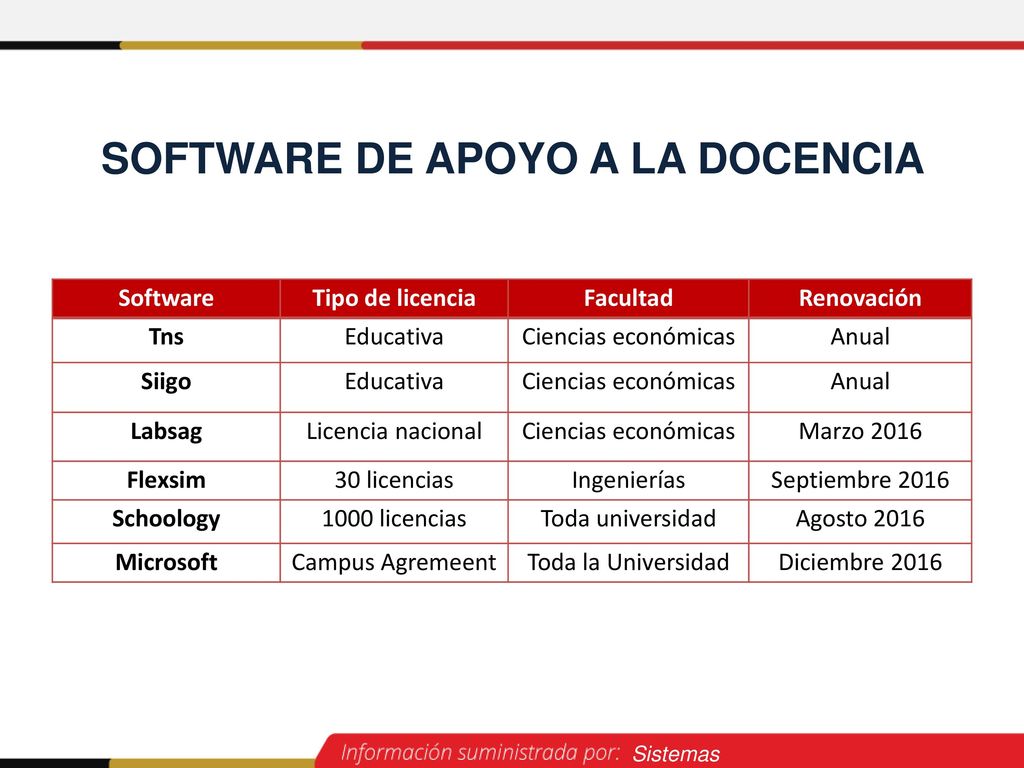 SOFTWARE DE APOYO A LA DOCENCIA

| Software | Tipo de licencia | Facultad | Renovación |
|---|---|---|---|
| Tns | Educativa | Ciencias económicas | Anual |
| Siigo | Educativa | Ciencias económicas | Anual |
| Labsag | Licencia nacional | Ciencias económicas | Marzo 2016 |
| Flexsim | 30 licencias | Ingenierías | Septiembre 2016 |
| Schoology | 1000 licencias | Toda universidad | Agosto 2016 |
| Microsoft | Campus Agremeent | Toda la Universidad | Diciembre 2016 |

Información suministrada por: Sistemas